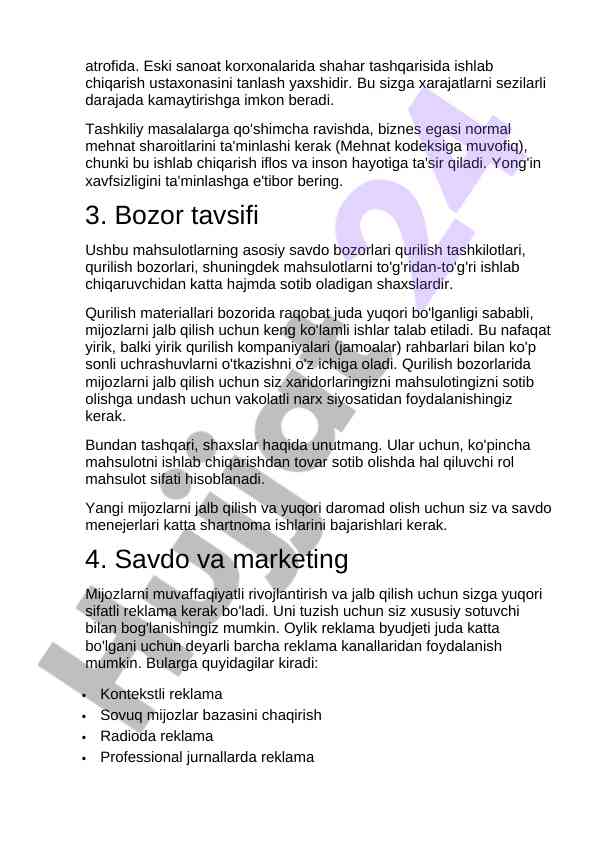 atrofida. Eski sanoat korxonalarida shahar tashqarisida ishlab chiqarish ustaxonasini tanlash yaxshidir. Bu sizga xarajatlarni sezilarli darajada kamaytirishga imkon beradi.

Tashkiliy masalalarga qo'shimcha ravishda, biznes egasi normal mehnat sharoitlarini ta'minlashi kerak (Mehnat kodeksiga muvofiq), chunki bu ishlab chiqarish iflos va inson hayotiga ta'sir qiladi. Yong'in xavfsizligini ta'minlashga e'tibor bering.

3. Bozor tavsifi

Ushbu mahsulotlarning asosiy savdo bozorlari qurilish tashkilotlari, qurilish bozorlari, shuningdek mahsulotlarni to'g'ridan-to'g'ri ishlab chiqaruvchidan katta hajmda sotib oladigan shaxslardir.

Qurilish materiallari bozorida raqobat juda yuqori bo'lganligi sababli, mijozlarni jalb qilish uchun keng ko'lamli ishlar talab etiladi. Bu nafaqat yirik, balki yirik qurilish kompaniyalari (jamoalar) rahbarlari bilan ko'p sonli uchrashuvlarni o'tkazishni o'z ichiga oladi. Qurilish bozorlarida mijozlarni jalb qilish uchun siz xaridorlaringizni mahsulotingizni sotib olishga undash uchun vakolatli narx siyosatidan foydalanishingiz kerak.

Bundan tashqari, shaxslar haqida unutmang. Ular uchun, ko'pincha mahsulotni ishlab chiqarishdan tovar sotib olishda hal qiluvchi rol mahsulot sifati hisoblanadi.

Yangi mijozlarni jalb qilish va yuqori daromad olish uchun siz va savdo menejerlari katta shartnoma ishlarini bajarishlari kerak.

4. Savdo va marketing

Mijozlarni muvaffaqiyatli rivojlantirish va jalb qilish uchun sizga yuqori sifatli reklama kerak bo'ladi. Uni tuzish uchun siz xususiy sotuvchi bilan bog'lanishingiz mumkin. Oylik reklama byudjeti juda katta bo'lgani uchun deyarli barcha reklama kanallaridan foydalanish mumkin. Bularga quyidagilar kiradi:

• Kontekstli reklama
• Sovuq mijozlar bazasini chaqirish
• Radioda reklama
• Professional jurnallarda reklama

Hujjat24